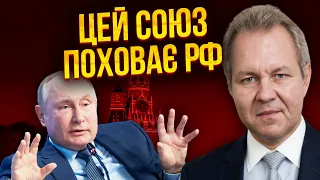 ЦЕЙ СОЮЗ ПОХОВАЄ РФ